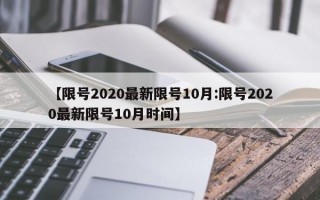 【限号2020最新限号10月:限号2020最新限号10月时间】